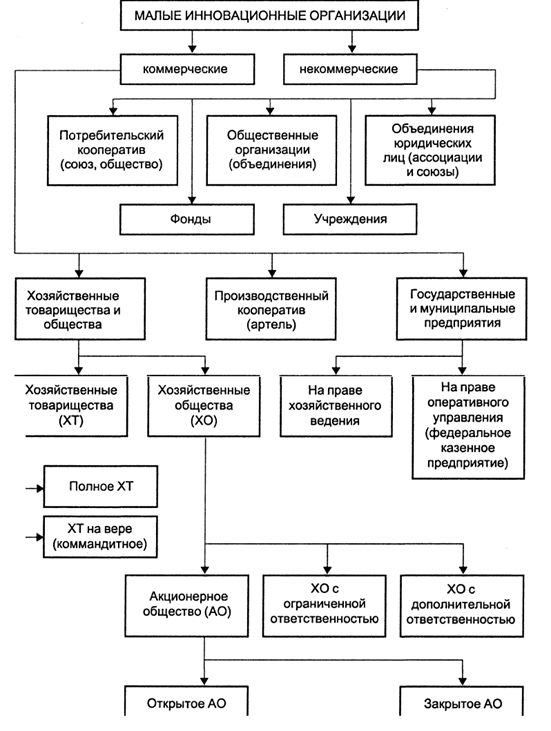 МАЛЫЕ ИННОВАЦИОННЫЕ ОРГАНИЗАЦИИ

коммерческие

некоммерческие

Потребительский кооператив (союз, общество)

Общественные организации (объединения)

Объединения юридических лиц (ассоциации и союзы)

Фонды

Учреждения

Хозяйственные товарищества и общества

Производственный кооператив (артель)

Государственные и муниципальные предприятия

Хозяйственные товарищества (ХТ)

Хозяйственные общества (ХО)

На праве хозяйственного ведения

На праве оперативного управления (федеральное казенное предприятие)

Полное ХТ

ХТ на вере (коммандитное)

Акционерное общество (АО)

ХО с ограниченной ответственностью

ХО с дополнительной ответственностью

Открытое АО

Закрытое АО